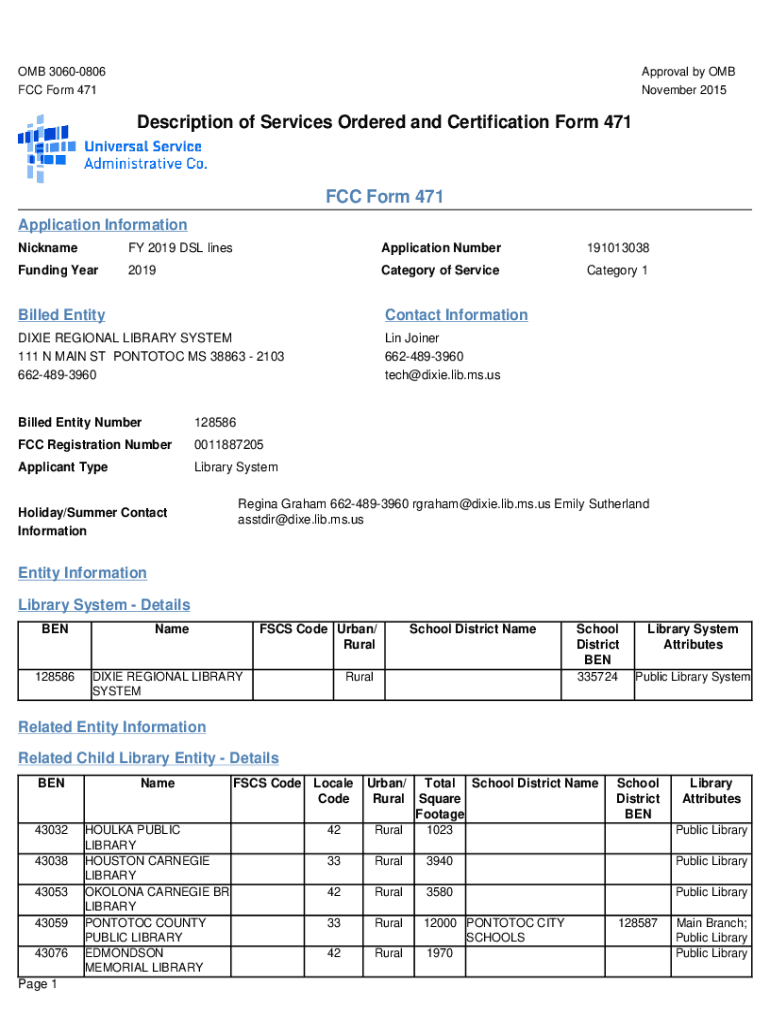 OMB 3060-0806
FCC Form 471

Approval by OMB
November 2015

Description of Services Ordered and Certification Form 471

Universal Service Administrative Co.

FCC Form 471

Application Information

Nickname FY 2019 DSL lines
Funding Year 2019

Application Number 191013038
Category of Service Category 1

Billed Entity

DIXIE REGIONAL LIBRARY SYSTEM
111 N MAIN ST PONTOTOC MS 38863 - 2103
662-489-3960

Contact Information

Lin Joiner
662-489-3960
tech@dixie.lib.ms.us

Billed Entity Number 128586
FCC Registration Number 0011887205
Applicant Type Library System

Holiday/Summer Contact Information
Regina Graham 662-489-3960 rgraham@dixie.lib.ms.us Emily Sutherland asstdir@dixe.lib.ms.us

Entity Information

Library System - Details

| BEN | Name | FSCS Code | Urban/ Rural | School District Name | School District BEN | Library System Attributes |
|---|---|---|---|---|---|---|
| 128586 | DIXIE REGIONAL LIBRARY SYSTEM | | Rural | | 335724 | Public Library System |

Related Entity Information

Related Child Library Entity - Details

| BEN | Name | FSCS Code | Locale Code | Urban/ Rural | Total Square Footage | School District Name | School District BEN | Library Attributes |
|---|---|---|---|---|---|---|---|---|
| 43032 | HOULKA PUBLIC LIBRARY | | 42 | Rural | 1023 | | | Public Library |
| 43038 | HOUSTON CARNEGIE LIBRARY | | 33 | Rural | 3940 | | | Public Library |
| 43053 | OKOLONA CARNEGIE BR LIBRARY | | 42 | Rural | 3580 | | | Public Library |
| 43059 | PONTOTOC COUNTY PUBLIC LIBRARY | | 33 | Rural | 12000 | PONTOTOC CITY SCHOOLS | 128587 | Main Branch; Public Library |
| 43076 | EDMONDSON MEMORIAL LIBRARY | | 42 | Rural | 1970 | | | Public Library |

Page 1